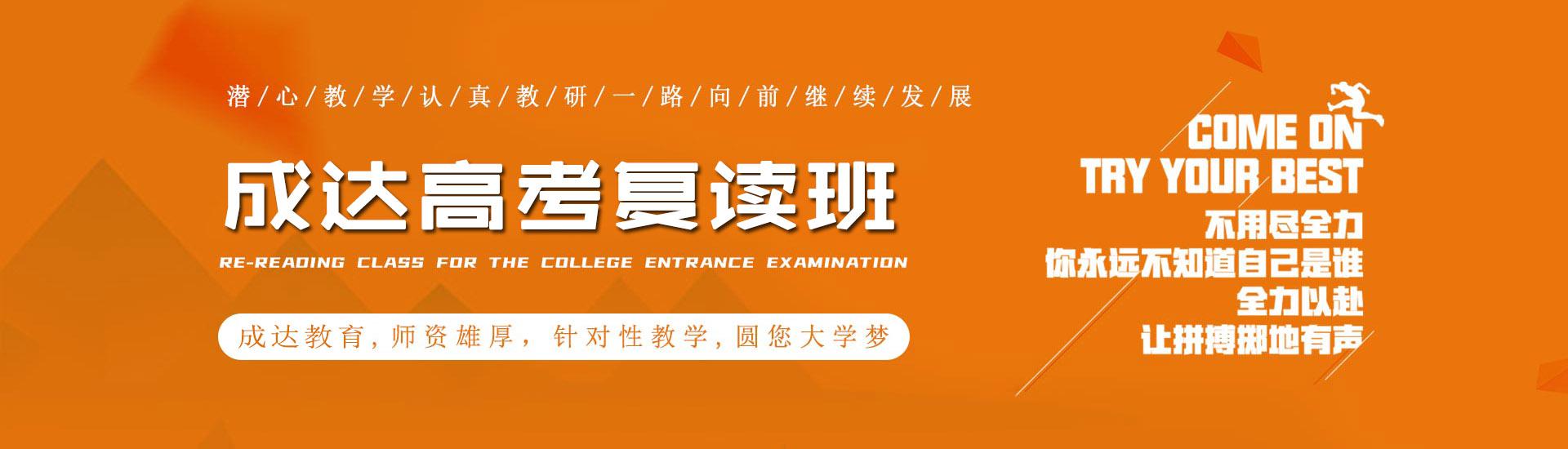 潜/心/教/学/认/真/教/研/一/路/向/前/继/续/发/展

成达高考复读班

RE-READING CLASS FOR THE COLLEGE ENTRANCE EXAMINATION

成达教育，师资雄厚，针对性教学，圆您大学梦

COME ON
TRY YOUR BEST
不用尽全力
你永远不知道自己是谁
全力以赴
让拼搏掷地有声